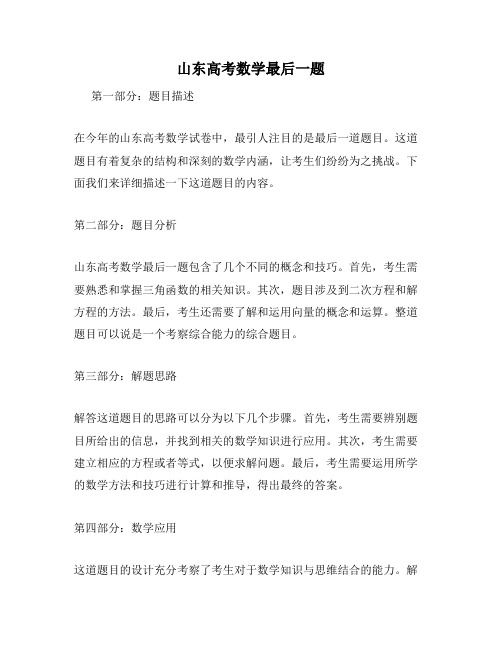 山东高考数学最后一题

第一部分：题目描述

在今年的山东高考数学试卷中，最引人注目的是最后一道题目。这道题目有着复杂的结构和深刻的数学内涵，让考生们纷纷为之挑战。下面我们来详细描述一下这道题目的内容。

第二部分：题目分析

山东高考数学最后一题包含了几个不同的概念和技巧。首先，考生需要熟悉和掌握三角函数的相关知识。其次，题目涉及到二次方程和解方程的方法。最后，考生还需要了解和运用向量的概念和运算。整道题目可以说是一个考察综合能力的综合题目。

第三部分：解题思路

解答这道题目的思路可以分为以下几个步骤。首先，考生需要辨别题目所给出的信息，并找到相关的数学知识进行应用。其次，考生需要建立相应的方程或者等式，以便求解问题。最后，考生需要运用所学的数学方法和技巧进行计算和推导，得出最终的答案。

第四部分：数学应用

这道题目的设计充分考察了考生对于数学知识与思维结合的能力。解